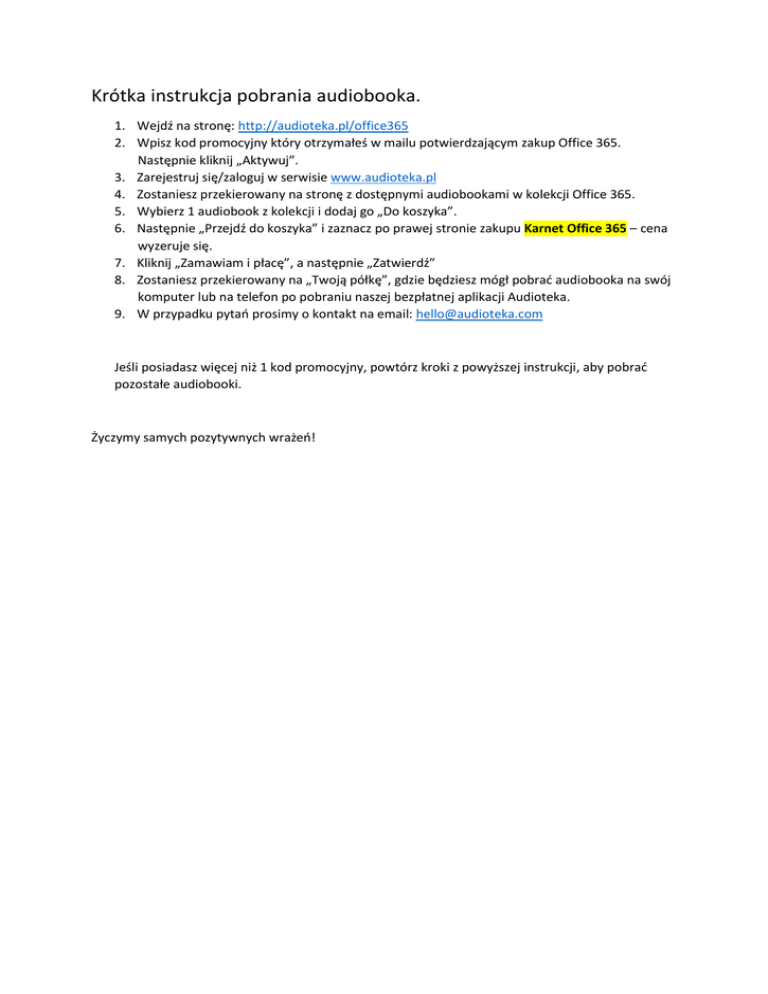 Krótka instrukcja pobrania audiobooka.

1. Wejdź na stronę: http://audioteka.pl/office365
2. Wpisz kod promocyjny który otrzymałeś w mailu potwierdzającym zakup Office 365. Następnie kliknij „Aktywuj".
3. Zarejestruj się/zaloguj w serwisie www.audioteka.pl
4. Zostaniesz przekierowany na stronę z dostępnymi audiobookami w kolekcji Office 365.
5. Wybierz 1 audiobook z kolekcji i dodaj go „Do koszyka".
6. Następnie „Przejdź do koszyka" i zaznacz po prawej stronie zakupu Karnet Office 365 – cena wyzeruje się.
7. Kliknij „Zamawiam i płacę", a następnie „Zatwierdź"
8. Zostaniesz przekierowany na „Twoją półkę", gdzie będziesz mógł pobrać audiobooka na swój komputer lub na telefon po pobraniu naszej bezpłatnej aplikacji Audioteka.
9. W przypadku pytań prosimy o kontakt na email: hello@audioteka.com

Jeśli posiadasz więcej niż 1 kod promocyjny, powtórz kroki z powyższej instrukcji, aby pobrać pozostałe audiobooki.

Życzymy samych pozytywnych wrażeń!